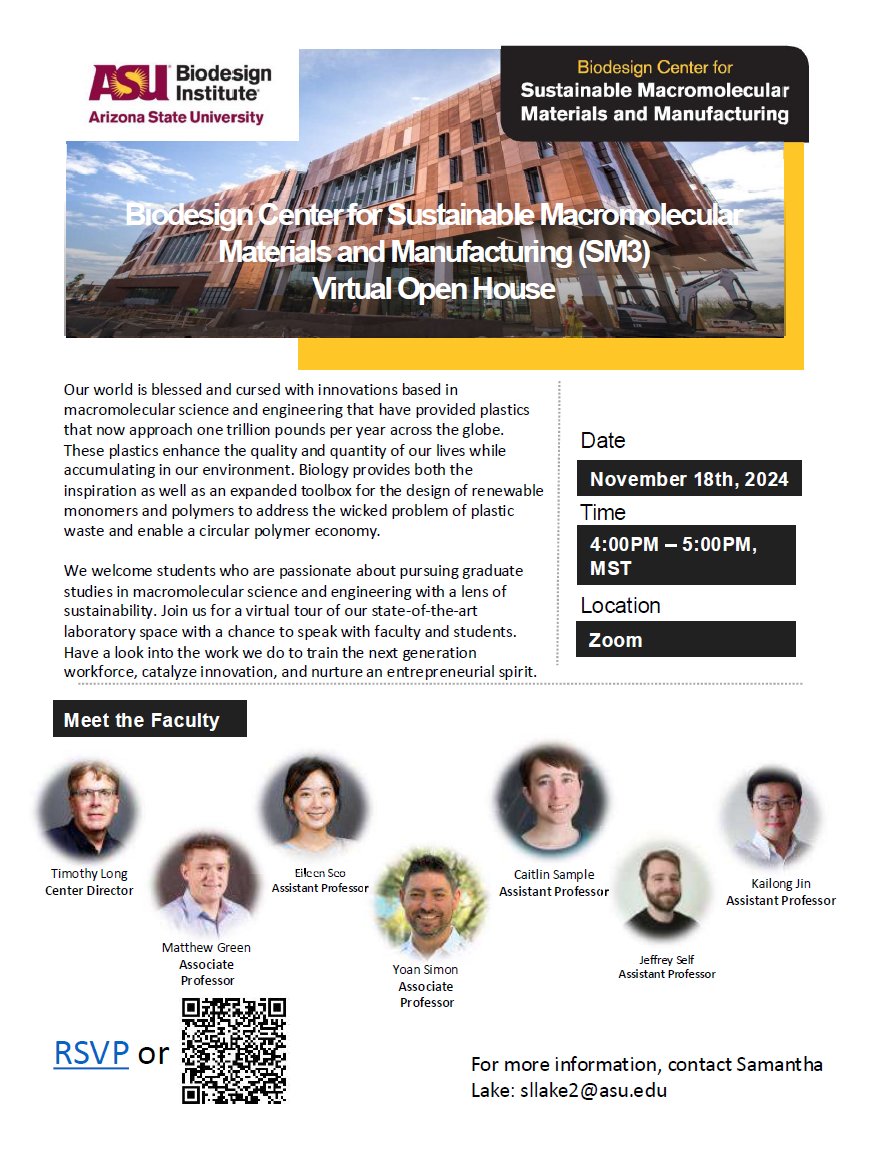 ASU Biodesign Institute
Arizona State University

Biodesign Center for
Sustainable Macromolecular
Materials and Manufacturing

Biodesign Center for Sustainable Macromolecular Materials and Manufacturing (SM3) Virtual Open House

Our world is blessed and cursed with innovations based in macromolecular science and engineering that have provided plastics that now approach one trillion pounds per year across the globe. These plastics enhance the quality and quantity of our lives while accumulating in our environment. Biology provides both the inspiration as well as an expanded toolbox for the design of renewable monomers and polymers to address the wicked problem of plastic waste and enable a circular polymer economy.

We welcome students who are passionate about pursuing graduate studies in macromolecular science and engineering with a lens of sustainability. Join us for a virtual tour of our state-of-the-art laboratory space with a chance to speak with faculty and students. Have a look into the work we do to train the next generation workforce, catalyze innovation, and nurture an entrepreneurial spirit.

Date
November 18th, 2024
Time
4:00PM – 5:00PM, MST
Location
Zoom

Meet the Faculty

Timothy Long
Center Director

Matthew Green
Associate Professor

Eileen Seo
Assistant Professor

Yoan Simon
Associate Professor

Caitlin Sample
Assistant Professor

Jeffrey Self
Assistant Professor

Kailong Jin
Assistant Professor

RSVP or

For more information, contact Samantha Lake: sllake2@asu.edu